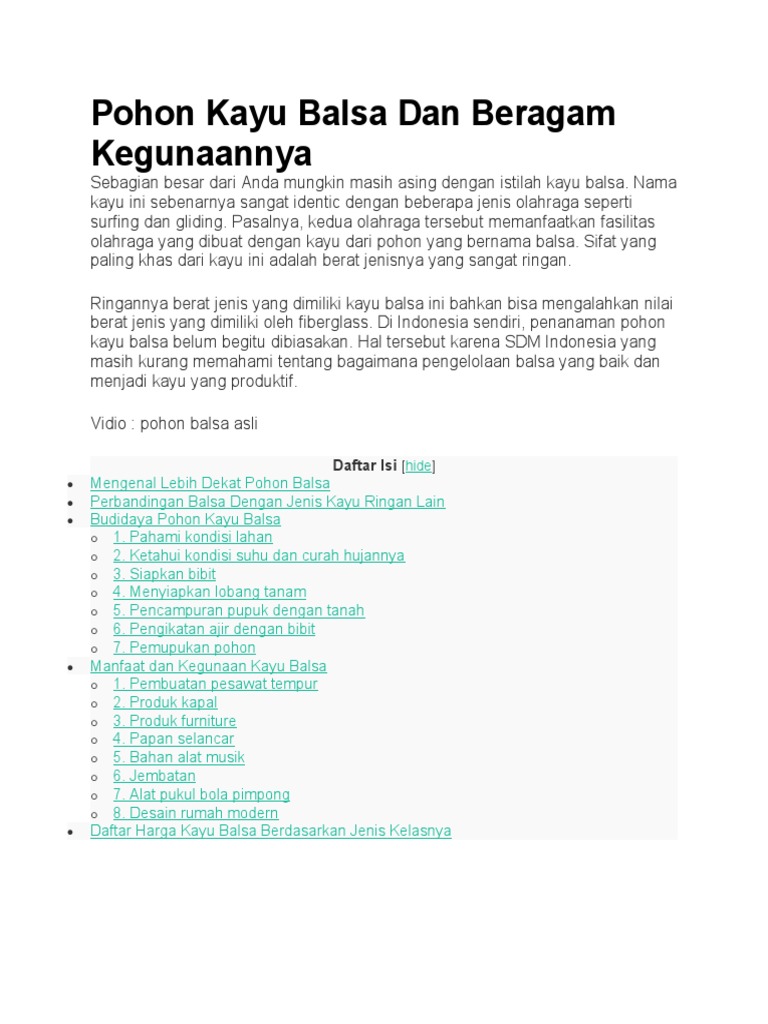 Pohon Kayu Balsa Dan Beragam Kegunaannya

Sebagian besar dari Anda mungkin masih asing dengan istilah kayu balsa. Nama kayu ini sebenarnya sangat identic dengan beberapa jenis olahraga seperti surfing dan gliding. Pasalnya, kedua olahraga tersebut memanfaatkan fasilitas olahraga yang dibuat dengan kayu dari pohon yang bernama balsa. Sifat yang paling khas dari kayu ini adalah berat jenisnya yang sangat ringan.

Ringannya berat jenis yang dimiliki kayu balsa ini bahkan bisa mengalahkan nilai berat jenis yang dimiliki oleh fiberglass. Di Indonesia sendiri, penanaman pohon kayu balsa belum begitu dibiasakan. Hal tersebut karena SDM Indonesia yang masih kurang memahami tentang bagaimana pengelolaan balsa yang baik dan menjadi kayu yang produktif.

Vidio : pohon balsa asli

Daftar Isi [hide]

- Mengenal Lebih Dekat Pohon Balsa
- Perbandingan Balsa Dengan Jenis Kayu Ringan Lain
- Budidaya Pohon Kayu Balsa
  - 1. Pahami kondisi lahan
  - 2. Ketahui kondisi suhu dan curah hujannya
  - 3. Siapkan bibit
  - 4. Menyiapkan lobang tanam
  - 5. Pencampuran pupuk dengan tanah
  - 6. Pengikatan ajir dengan bibit
  - 7. Pemupukan pohon
- Manfaat dan Kegunaan Kayu Balsa
  - 1. Pembuatan pesawat tempur
  - 2. Produk kapal
  - 3. Produk furniture
  - 4. Papan selancar
  - 5. Bahan alat musik
  - 6. Jembatan
  - 7. Alat pukul bola pimpong
  - 8. Desain rumah modern
- Daftar Harga Kayu Balsa Berdasarkan Jenis Kelasnya